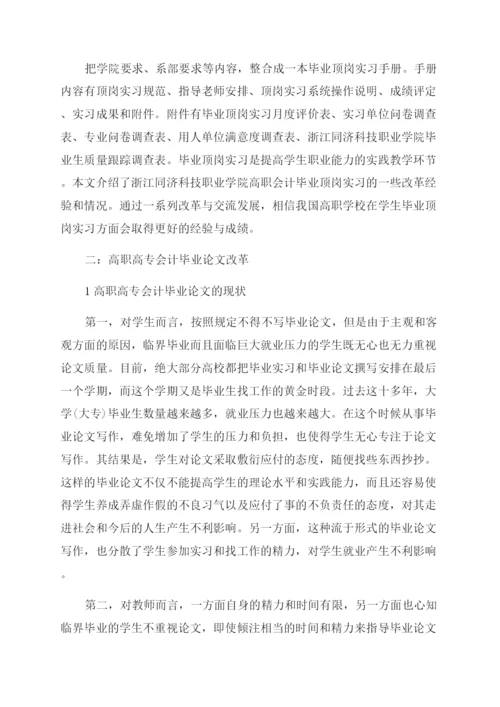 把学院要求、系部要求等内容，整合成一本毕业顶岗实习手册。手册内容有顶岗实习规范、指导老师安排、顶岗实习系统操作说明、成绩评定、实习成果和附件。附件有毕业顶岗实习月度评价表、实习单位问卷调查表、专业问卷调查表、用人单位满意度调查表、浙江同济科技职业学院毕业生质量跟踪调查表。毕业顶岗实习是提高学生职业能力的实践教学环节。本文介绍了浙江同济科技职业学院高职会计毕业顶岗实习的一些改革经验和情况。通过一系列改革与交流发展，相信我国高职学校在学生毕业顶岗实习方面会取得更好的经验与成绩。

二：高职高专会计毕业论文改革

1 高职高专会计毕业论文的现状

第一，对学生而言，按照规定不得不写毕业论文，但是由于主观和客观方面的原因，临界毕业而且面临巨大就业压力的学生既无心也无力重视论文质量。目前，绝大部分高校都把毕业实习和毕业论文撰写安排在最后一个学期，而这个学期又是毕业生找工作的黄金时段。过去这十多年，大学(大专)毕业生数量越来越多，就业压力也越来越大。在这个时候从事毕业论文写作，难免增加了学生的压力和负担，也使得学生无心专注于论文写作。其结果是，学生对论文采取敷衍应付的态度，随便找些东西抄抄。这样的毕业论文不仅不能提高学生的理论水平和实践能力，而且还容易使得学生养成弄虚作假的不良习气以及应付了事的不负责任的态度，对其走进社会和今后的人生产生不利影响。另一方面，这种流于形式的毕业论文写作，也分散了学生参加实习和找工作的精力，对学生就业产生不利影响。

第二，对教师而言，一方面自身的精力和时间有限，另一方面也心知临界毕业的学生不重视论文，即使倾注相当的时间和精力来指导毕业论文